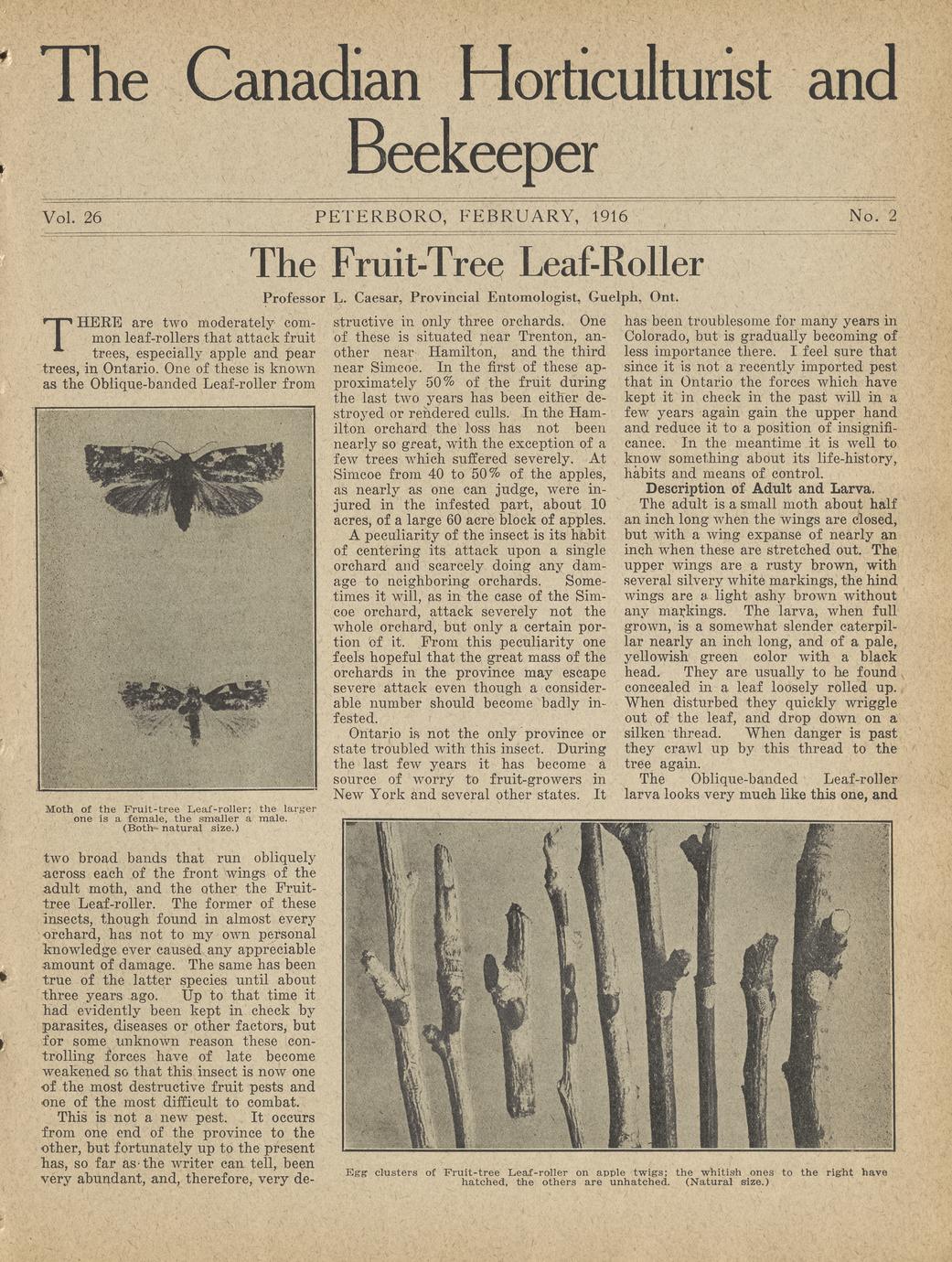 The Canadian Horticulturist and Beekeeper

Vol. 26 PETERBORO, FEBRUARY, 1916 No. 2

The Fruit-Tree Leaf-Roller

Professor L. Caesar, Provincial Entomologist, Guelph, Ont.

THERE are two moderately common leaf-rollers that attack fruit trees, especially apple and pear trees, in Ontario. One of these is known as the Oblique-banded Leaf-roller from

Moth of the Fruit-tree Leaf-roller; the larger one is a female, the smaller a male. (Both natural size.)

two broad bands that run obliquely across each of the front wings of the adult moth, and the other the Fruit-tree Leaf-roller. The former of these insects, though found in almost every orchard, has not to my own personal knowledge ever caused any appreciable amount of damage. The same has been true of the latter species until about three years ago. Up to that time it had evidently been kept in check by parasites, diseases or other factors, but for some unknown reason these controlling forces have of late become weakened so that this insect is now one of the most destructive fruit pests and one of the most difficult to combat.

This is not a new pest. It occurs from one end of the province to the other, but fortunately up to the present has, so far as the writer can tell, been very abundant, and, therefore, very destructive in only three orchards. One of these is situated near Trenton, another near Hamilton, and the third near Simcoe. In the first of these approximately 50% of the fruit during the last two years has been either destroyed or rendered culls. In the Hamilton orchard the loss has not been nearly so great, with the exception of a few trees which suffered severely. At Simcoe from 40 to 50% of the apples, as nearly as one can judge, were injured in the infested part, about 10 acres, of a large 60 acre block of apples.

A peculiarity of the insect is its habit of centering its attack upon a single orchard and scarcely doing any damage to neighboring orchards. Sometimes it will, as in the case of the Simcoe orchard, attack severely not the whole orchard, but only a certain portion of it. From this peculiarity one feels hopeful that the great mass of the orchards in the province may escape severe attack even though a considerable number should become badly infested.

Ontario is not the only province or state troubled with this insect. During the last few years it has become a source of worry to fruit-growers in New York and several other states. It has been troublesome for many years in Colorado, but is gradually becoming of less importance there. I feel sure that since it is not a recently imported pest that in Ontario the forces which have kept it in check in the past will in a few years again gain the upper hand and reduce it to a position of insignificance. In the meantime it is well to know something about its life-history, habits and means of control.

Description of Adult and Larva.

The adult is a small moth about half an inch long when the wings are closed, but with a wing expanse of nearly an inch when these are stretched out. The upper wings are a rusty brown, with several silvery white markings, the hind wings are a light ashy brown without any markings. The larva, when full grown, is a somewhat slender caterpillar nearly an inch long, and of a pale, yellowish green color with a black head. They are usually to be found concealed in a leaf loosely rolled up. When disturbed they quickly wriggle out of the leaf, and drop down on a silken thread. When danger is past they crawl up by this thread to the tree again.

The Oblique-banded Leaf-roller larva looks very much like this one, and

Egg clusters of Fruit-tree Leaf-roller on apple twigs; the whitish ones to the right have hatched, the others are unhatched. (Natural size.)